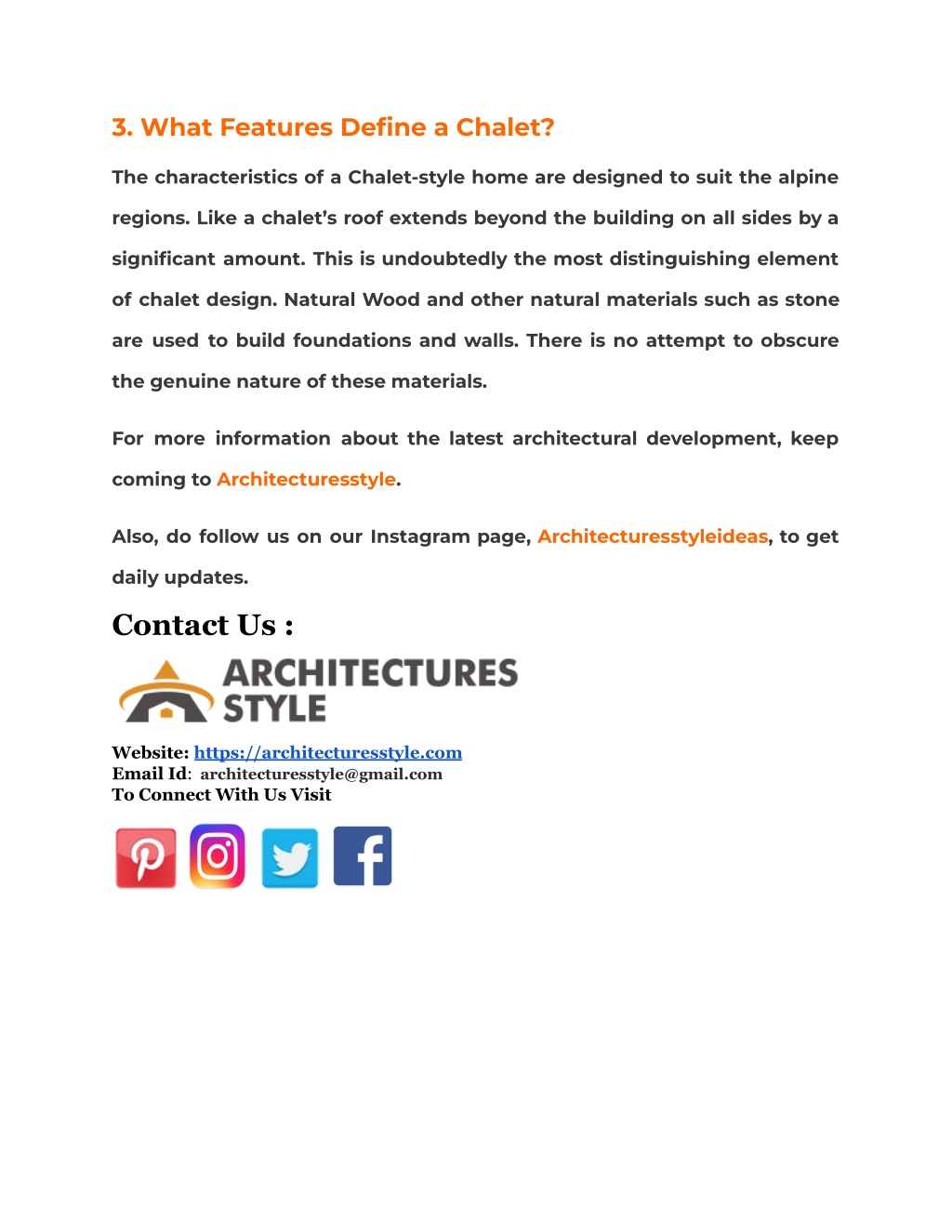 3. What Features Define a Chalet?

The characteristics of a Chalet-style home are designed to suit the alpine regions. Like a chalet's roof extends beyond the building on all sides by a significant amount. This is undoubtedly the most distinguishing element of chalet design. Natural Wood and other natural materials such as stone are used to build foundations and walls. There is no attempt to obscure the genuine nature of these materials.

For more information about the latest architectural development, keep coming to Architecturesstyle.

Also, do follow us on our Instagram page, Architecturesstyleideas, to get daily updates.

Contact Us :

ARCHITECTURES STYLE

Website: https://architecturesstyle.com
Email Id: architecturesstyle@gmail.com
To Connect With Us Visit